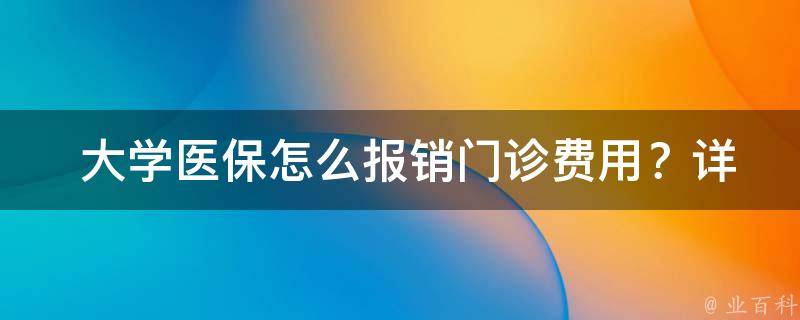 大学医保怎么报销门诊费用？详

@ 业百科